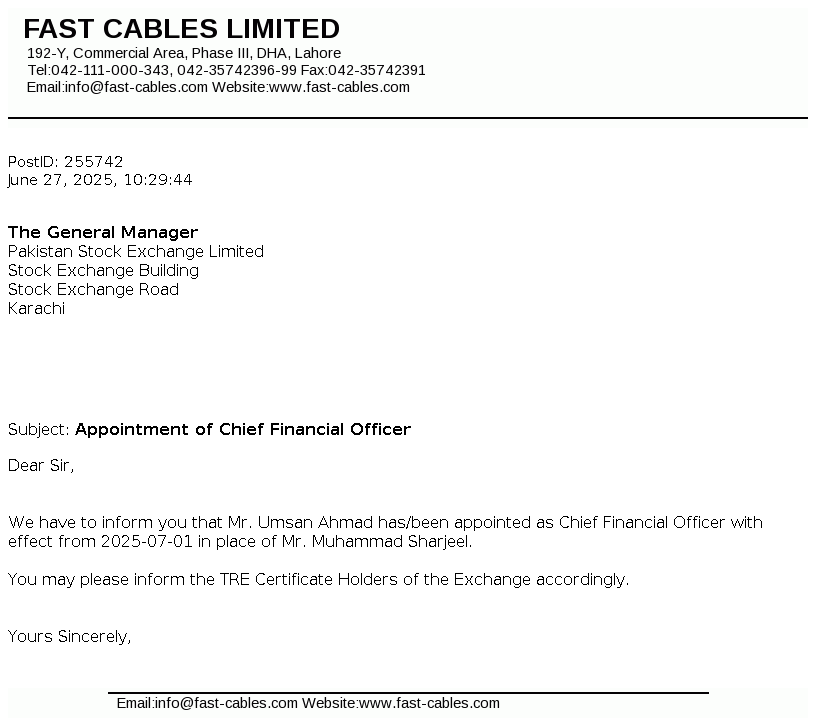 FAST CABLES LIMITED
192-Y, Commercial Area, Phase III, DHA, Lahore
Tel:042-111-000-343, 042-35742396-99 Fax:042-35742391
Email:info@fast-cables.com Website:www.fast-cables.com

PostID: 255742
June 27, 2025, 10:29:44

The General Manager
Pakistan Stock Exchange Limited
Stock Exchange Building
Stock Exchange Road
Karachi

Subject: Appointment of Chief Financial Officer

Dear Sir,

We have to inform you that Mr. Umsan Ahmad has/been appointed as Chief Financial Officer with effect from 2025-07-01 in place of Mr. Muhammad Sharjeel.

You may please inform the TRE Certificate Holders of the Exchange accordingly.

Yours Sincerely,

Email:info@fast-cables.com Website:www.fast-cables.com